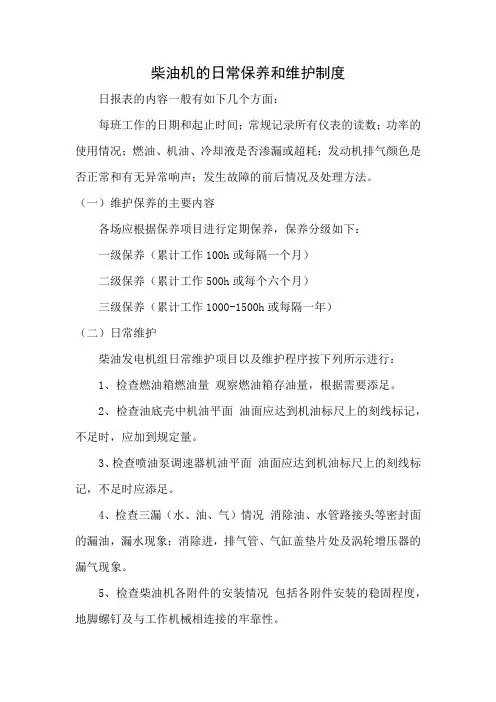 柴油机的日常保养和维护制度

日报表的内容一般有如下几个方面：

每班工作的日期和起止时间；常规记录所有仪表的读数；功率的使用情况；燃油、机油、冷却液是否渗漏或超耗；发动机排气颜色是否正常和有无异常响声；发生故障的前后情况及处理方法。

（一）维护保养的主要内容

各场应根据保养项目进行定期保养，保养分级如下：

一级保养（累计工作 100h 或每隔一个月）

二级保养（累计工作 500h 或每个六个月）

三级保养（累计工作 1000-1500h 或每隔一年）

（二）日常维护

柴油发电机组日常维护项目以及维护程序按下列所示进行：

1、检查燃油箱燃油量 观察燃油箱存油量，根据需要添足。

2、检查油底壳中机油平面 油面应达到机油标尺上的刻线标记，不足时，应加到规定量。

3、检查喷油泵调速器机油平面 油面应达到机油标尺上的刻线标记，不足时应添足。

4、检查三漏（水、油、气）情况 消除油、水管路接头等密封面的漏油，漏水现象；消除进，排气管、气缸盖垫片处及涡轮增压器的漏气现象。

5、检查柴油机各附件的安装情况 包括各附件安装的稳固程度，地脚螺钉及与工作机械相连接的牢靠性。